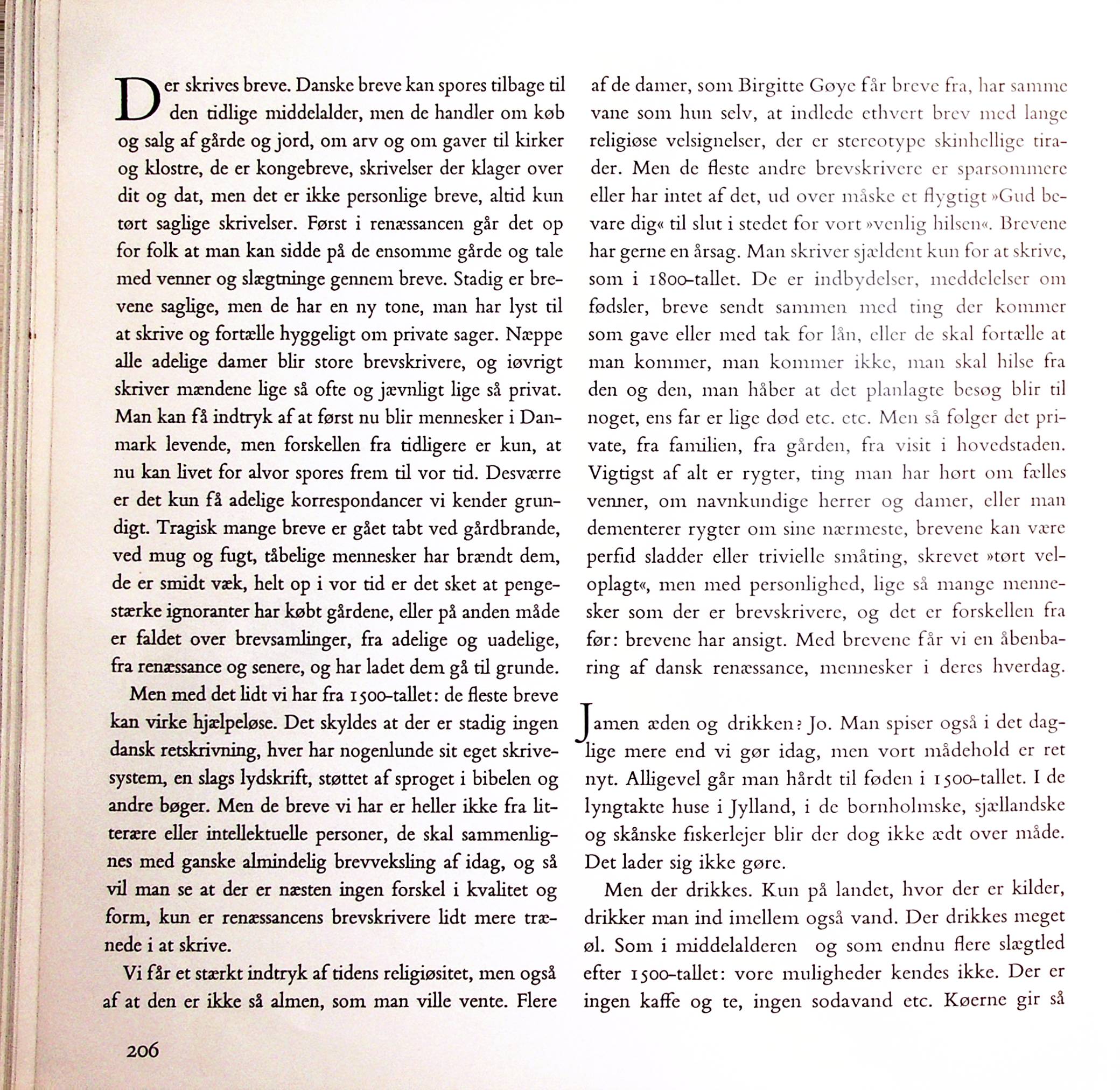 Der skrives breve. Danske breve kan spores tilbage til den tidlige middelalder, men de handler om køb og salg af gårde og jord, om arv og om gaver til kirker og klostre, de er kongebreve, skrivelser der klager over dit og dat, men det er ikke personlige breve, altid kun tørt saglige skrivelser. Først i renæssancen går det op for folk at man kan sidde på de ensomme gårde og tale med venner og slægtninge gennem breve. Stadig er brevene saglige, men de har en ny tone, man har lyst til at skrive og fortælle hyggeligt om private sager. Næppe alle adelige damer blir store brevskrivere, og iøvrigt skriver mændene lige så ofte og jævnligt lige så privat. Man kan få indtryk af at først nu blir mennesker i Danmark levende, men forskellen fra tidligere er kun, at nu kan livet for alvor spores frem til vor tid. Desværre er det kun få adelige korrespondancer vi kender grundigt. Tragisk mange breve er gået tabt ved gårdbrande, ved mug og fugt, tåbelige mennesker har brændt dem, de er smidt væk, helt op i vor tid er det sket at pengestærke ignoranter har købt gårdene, eller på anden måde er faldet over brevsamlinger, fra adelige og uadelige, fra renæssance og senere, og har ladet dem gå til grunde.

Men med det lidt vi har fra 1500-tallet: de fleste breve kan virke hjælpeløse. Det skyldes at der er stadig ingen dansk retskrivning, hver har nogenlunde sit eget skrivesystem, en slags lydskrift, støttet af sproget i bibelen og andre bøger. Men de breve vi har er heller ikke fra litterære eller intellektuelle personer, de skal sammenlignes med ganske almindelig brevveksling af idag, og så vil man se at der er næsten ingen forskel i kvalitet og form, kun er renæssancens brevskrivere lidt mere trænede i at skrive.

Vi får et stærkt indtryk af tidens religiøsitet, men også af at den er ikke så almen, som man ville vente. Flere af de damer, som Birgitte Gøye får breve fra, har samme vane som hun selv, at indlede ethvert brev med lange religiøse velsignelser, der er stereotype skinhellige tirader. Men de fleste andre brevskrivere er sparsommere eller har intet af det, ud over måske et flygtigt »Gud bevare dig« til slut i stedet for vort »venlig hilsen«. Brevene har gerne en årsag. Man skriver sjældent kun for at skrive, som i 1800-tallet. De er indbydelser, meddelelser om fødsler, breve sendt sammen med ting der kommer som gave eller med tak for lån, eller de skal fortælle at man kommer, man kommer ikke, man skal hilse fra den og den, man håber at det planlagte besøg blir til noget, ens far er lige død etc. etc. Men så følger det private, fra familien, fra gården, fra visit i hovedstaden. Vigtigst af alt er rygter, ting man har hørt om fælles venner, om navnkundige herrer og damer, eller man dementerer rygter om sine nærmeste, brevene kan være perfid sladder eller trivielle småting, skrevet »tørt veloplagt«, men med personlighed, lige så mange mennesker som der er brevskrivere, og det er forskellen fra før: brevene har ansigt. Med brevene får vi en åbenbaring af dansk renæssance, mennesker i deres hverdag.

Jamen æden og drikken? Jo. Man spiser også i det daglige mere end vi gør idag, men vort mådehold er ret nyt. Alligevel går man hårdt til føden i 1500-tallet. I de lyngtakte huse i Jylland, i de bornholmske, sjællandske og skånske fiskerlejer blir der dog ikke ædt over måde. Det lader sig ikke gøre.

Men der drikkes. Kun på landet, hvor der er kilder, drikker man ind imellem også vand. Der drikkes meget øl. Som i middelalderen og som endnu flere slægtled efter 1500-tallet: vore muligheder kendes ikke. Der er ingen kaffe og te, ingen sodavand etc. Køerne gir så

206